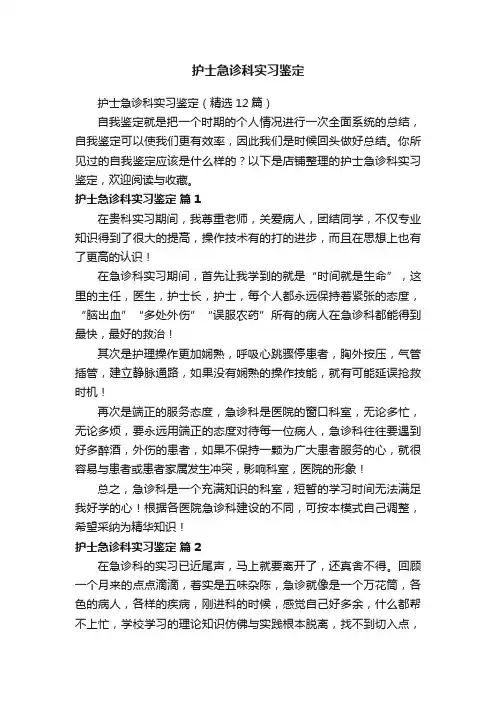 护士急诊科实习鉴定

护士急诊科实习鉴定（精选12篇）

自我鉴定就是把一个时期的个人情况进行一次全面系统的总结，自我鉴定可以使我们更有效率，因此我们是时候回头做好总结。你所见过的自我鉴定应该是什么样的？以下是店铺整理的护士急诊科实习鉴定，欢迎阅读与收藏。

护士急诊科实习鉴定 篇1

在贵科实习期间，我尊重老师，关爱病人，团结同学，不仅专业知识得到了很大的提高，操作技术有的打的进步，而且在思想上也有了更高的认识！

在急诊科实习期间，首先让我学到的就是“时间就是生命”，这里的主任，医生，护士长，护士，每个人都永远保持着紧张的态度，“脑出血”“多处外伤”“误服农药”所有的病人在急诊科都能得到最快，最好的救治！

其次是护理操作更加娴熟，呼吸心跳骤停患者，胸外按压，气管插管，建立静脉通路，如果没有娴熟的操作技能，就有可能延误抢救时机！

再次是端正的服务态度，急诊科是医院的窗口科室，无论多忙，无论多烦，要永远用端正的态度对待每一位病人，急诊科往往要遇到好多醉酒，外伤的患者，如果不保持一颗为广大患者服务的心，就很容易与患者或患者家属发生冲突，影响科室，医院的形象！

总之，急诊科是一个充满知识的科室，短暂的学习时间无法满足我好学的心！根据各医院急诊科建设的不同，可按本模式自己调整，希望采纳为精华知识！

护士急诊科实习鉴定 篇2

在急诊科的实习已近尾声，马上就要离开了，还真舍不得。回顾一个月来的点点滴滴，着实是五味杂陈，急诊就像是一个万花筒，各色的病人，各样的疾病，刚进科的时候，感觉自己好多余，什么都帮不上忙，学校学习的理论知识仿佛与实践根本脱离，找不到切入点，